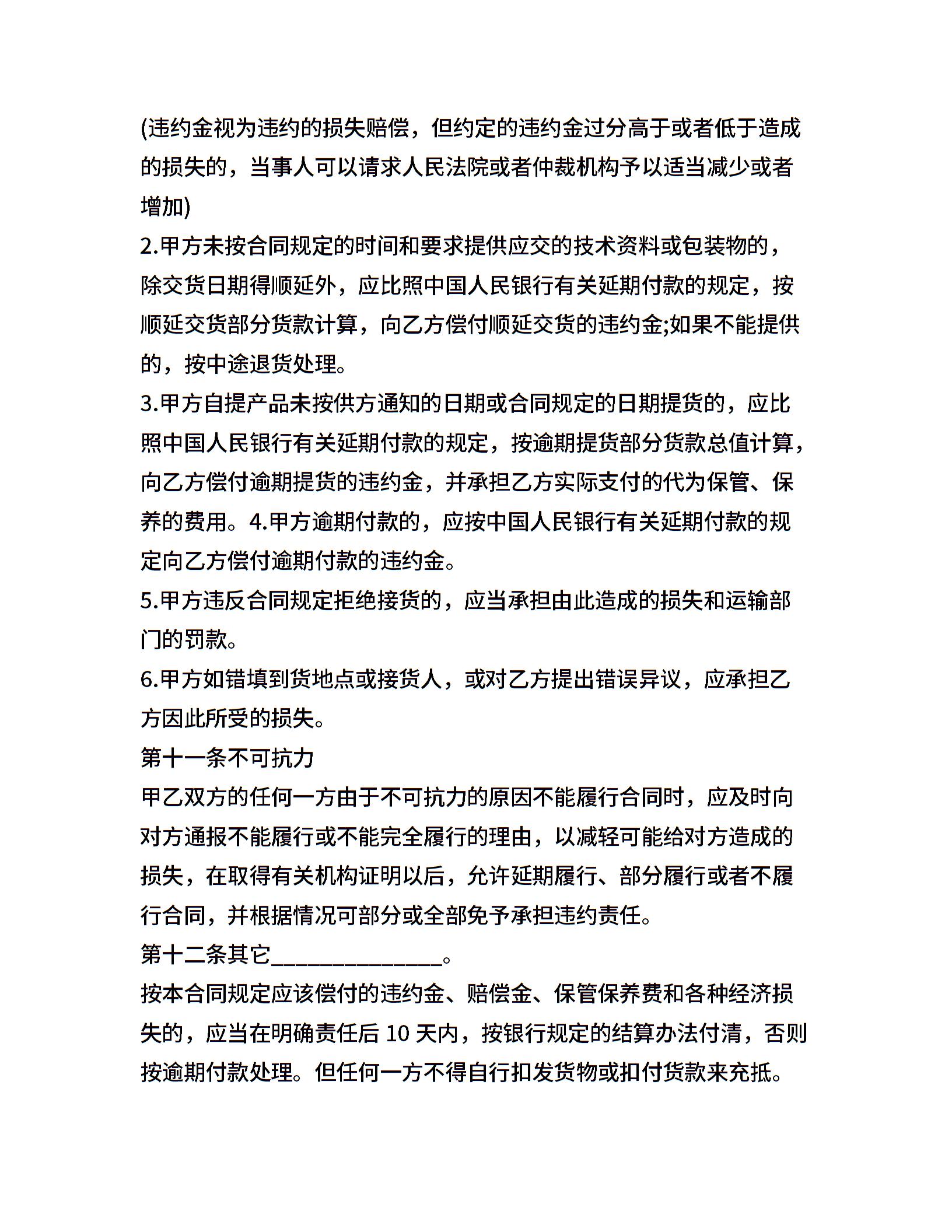 (违约金视为违约的损失赔偿，但约定的违约金过分高于或者低于造成的损失的，当事人可以请求人民法院或者仲裁机构予以适当减少或者增加)
2.甲方未按合同规定的时间和要求提供应交的技术资料或包装物的，除交货日期得顺延外，应比照中国人民银行有关延期付款的规定，按顺延交货部分货款计算，向乙方偿付顺延交货的违约金;如果不能提供的，按中途退货处理。
3.甲方自提产品未按供方通知的日期或合同规定的日期提货的，应比照中国人民银行有关延期付款的规定，按逾期提货部分货款总值计算，向乙方偿付逾期提货的违约金，并承担乙方实际支付的代为保管、保养的费用。4.甲方逾期付款的，应按中国人民银行有关延期付款的规定向乙方偿付逾期付款的违约金。
5.甲方违反合同规定拒绝接货的，应当承担由此造成的损失和运输部门的罚款。
6.甲方如错填到货地点或接货人，或对乙方提出错误异议，应承担乙方因此所受的损失。
第十一条不可抗力
甲乙双方的任何一方由于不可抗力的原因不能履行合同时，应及时向对方通报不能履行或不能完全履行的理由，以减轻可能给对方造成的损失，在取得有关机构证明以后，允许延期履行、部分履行或者不履行合同，并根据情况可部分或全部免予承担违约责任。
第十二条其它______________。
按本合同规定应该偿付的违约金、赔偿金、保管保养费和各种经济损失的，应当在明确责任后 10 天内，按银行规定的结算办法付清，否则按逾期付款处理。但任何一方不得自行扣发货物或扣付货款来充抵。